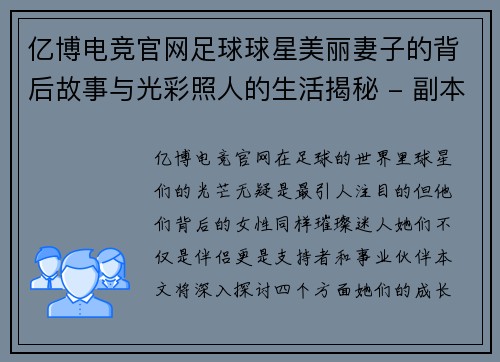 亿博电竞官网足球球星美丽妻子的背后故事与光彩照人的生活揭秘 - 副本

亿博电竞官网在足球的世界里球星们的光芒无疑是最引人注目的但他们背后的女性同样璀璨迷人她们不仅是伴侣更是支持者和事业伙伴本文将深入探讨四个方面她们的成长